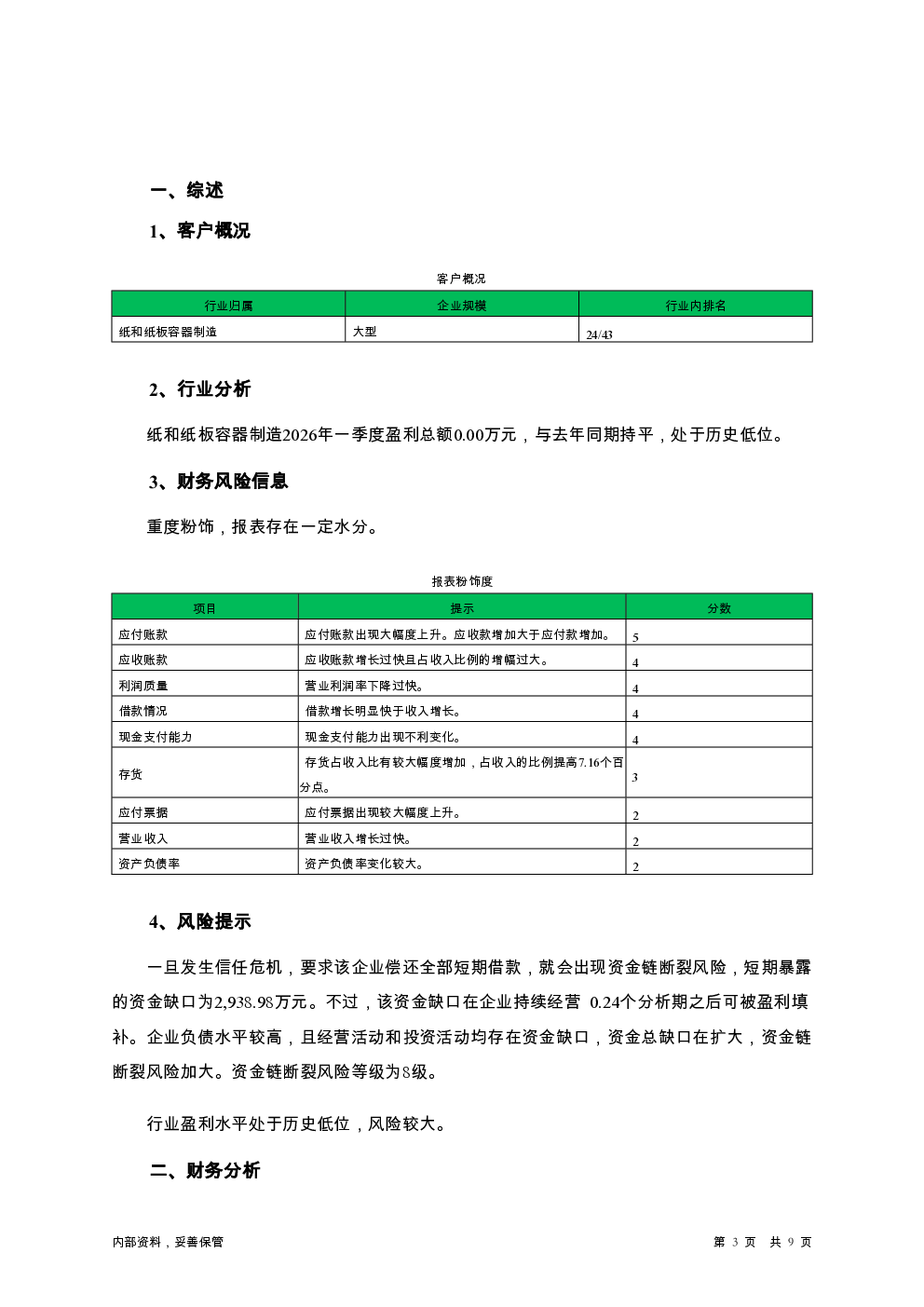 一、综述

1、客户概况

客户概况

| 行业归属 | 企业规模 | 行业内排名 |
|---|---|---|
| 纸和纸板容器制造 | 大型 | 24/43 |

2、行业分析

纸和纸板容器制造2026年一季度盈利总额0.00万元，与去年同期持平，处于历史低位。

3、财务风险信息

重度粉饰，报表存在一定水分。

报表粉饰度

| 项目 | 提示 | 分数 |
|---|---|---|
| 应付账款 | 应付账款出现大幅度上升。应收款增加大于应付款增加。 | 5 |
| 应收账款 | 应收账款增长过快且占收入比例的增幅过大。 | 4 |
| 利润质量 | 营业利润率下降过快。 | 4 |
| 借款情况 | 借款增长明显快于收入增长。 | 4 |
| 现金支付能力 | 现金支付能力出现不利变化。 | 4 |
| 存货 | 存货占收入比有较大幅度增加，占收入的比例提高7.16个百分点。 | 3 |
| 应付票据 | 应付票据出现较大幅度上升。 | 2 |
| 营业收入 | 营业收入增长过快。 | 2 |
| 资产负债率 | 资产负债率变化较大。 | 2 |

4、风险提示

一旦发生信任危机，要求该企业偿还全部短期借款，就会出现资金链断裂风险，短期暴露的资金缺口为2,938.98万元。不过，该资金缺口在企业持续经营 0.24个分析期之后可被盈利填补。企业负债水平较高，且经营活动和投资活动均存在资金缺口，资金总缺口在扩大，资金链断裂风险加大。资金链断裂风险等级为8级。

行业盈利水平处于历史低位，风险较大。

二、财务分析

内部资料，妥善保管

第 3 页 共 9 页